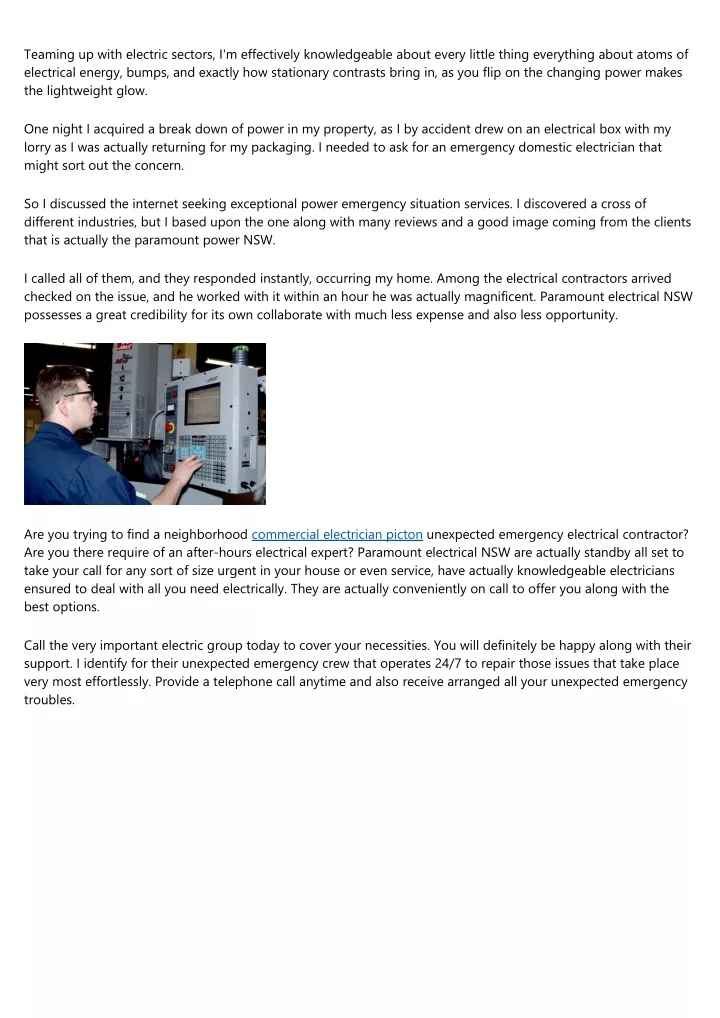 Teaming up with electric sectors, I'm effectively knowledgeable about every little thing everything about atoms of electrical energy, bumps, and exactly how stationary contrasts bring in, as you flip on the changing power makes the lightweight glow.

One night I acquired a break down of power in my property, as I by accident drew on an electrical box with my lorry as I was actually returning for my packaging. I needed to ask for an emergency domestic electrician that might sort out the concern.

So I discussed the internet seeking exceptional power emergency situation services. I discovered a cross of different industries, but I based upon the one along with many reviews and a good image coming from the clients that is actually the paramount power NSW.

I called all of them, and they responded instantly, occurring my home. Among the electrical contractors arrived checked on the issue, and he worked with it within an hour he was actually magnificent. Paramount electrical NSW possesses a great credibility for its own collaborate with much less expense and also less opportunity.

Are you trying to find a neighborhood commercial electrician picton unexpected emergency electrical contractor? Are you there require of an after-hours electrical expert? Paramount electrical NSW are actually standby all set to take your call for any sort of size urgent in your house or even service, have actually knowledgeable electricians ensured to deal with all you need electrically. They are actually conveniently on call to offer you along with the best options.

Call the very important electric group today to cover your necessities. You will definitely be happy along with their support. I identify for their unexpected emergency crew that operates 24/7 to repair those issues that take place very most effortlessly. Provide a telephone call anytime and also receive arranged all your unexpected emergency troubles.